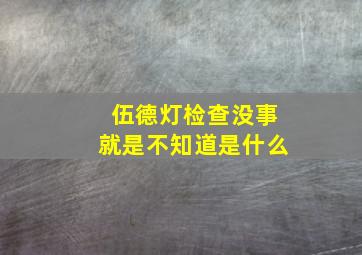 伍德灯检查没事
就是不知道是什么